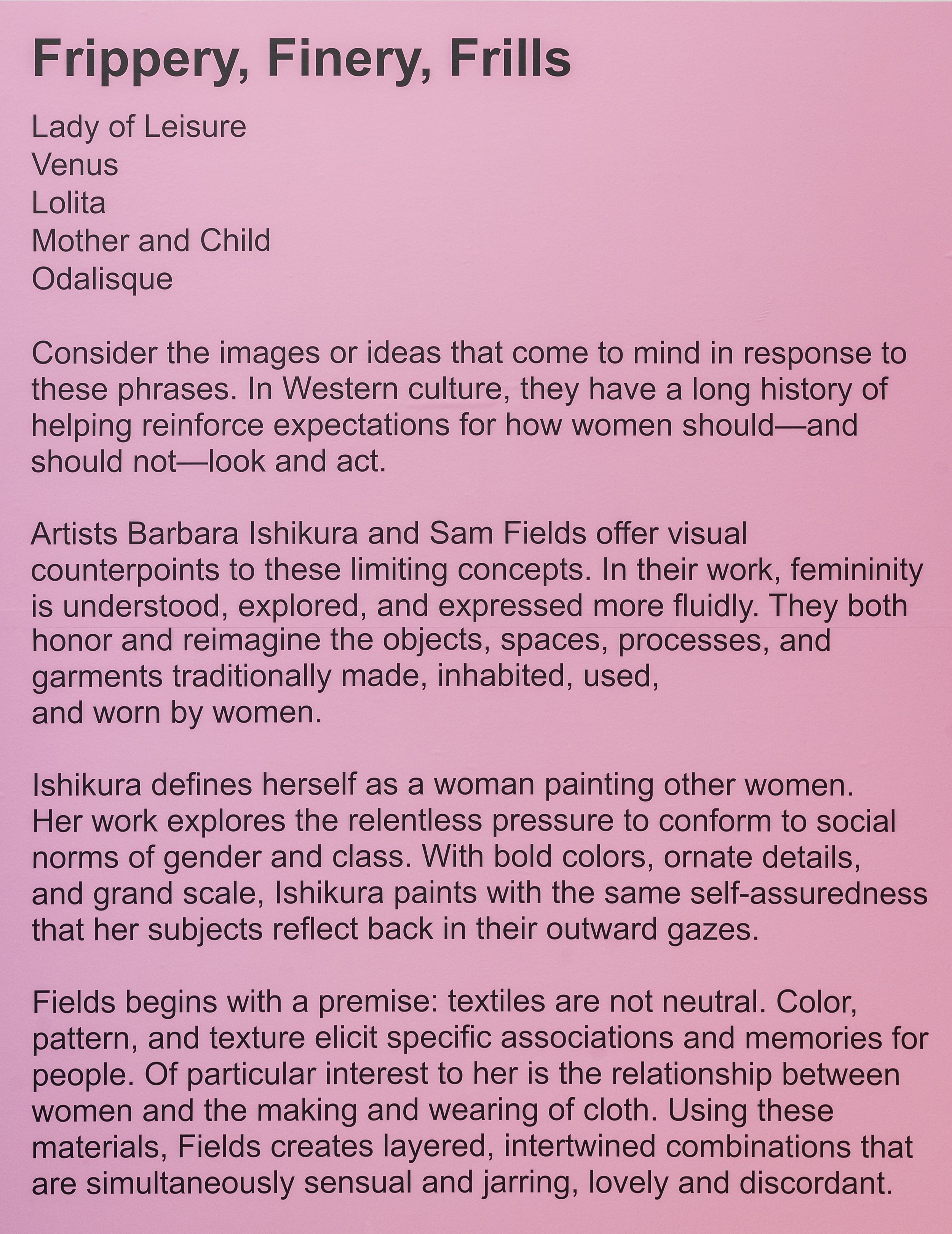 Frippery, Finery, Frills

Lady of Leisure
Venus
Lolita
Mother and Child
Odalisque

Consider the images or ideas that come to mind in response to these phrases. In Western culture, they have a long history of helping reinforce expectations for how women should—and should not—look and act.

Artists Barbara Ishikura and Sam Fields offer visual counterpoints to these limiting concepts. In their work, femininity is understood, explored, and expressed more fluidly. They both honor and reimagine the objects, spaces, processes, and garments traditionally made, inhabited, used, and worn by women.

Ishikura defines herself as a woman painting other women. Her work explores the relentless pressure to conform to social norms of gender and class. With bold colors, ornate details, and grand scale, Ishikura paints with the same self-assuredness that her subjects reflect back in their outward gazes.

Fields begins with a premise: textiles are not neutral. Color, pattern, and texture elicit specific associations and memories for people. Of particular interest to her is the relationship between women and the making and wearing of cloth. Using these materials, Fields creates layered, intertwined combinations that are simultaneously sensual and jarring, lovely and discordant.